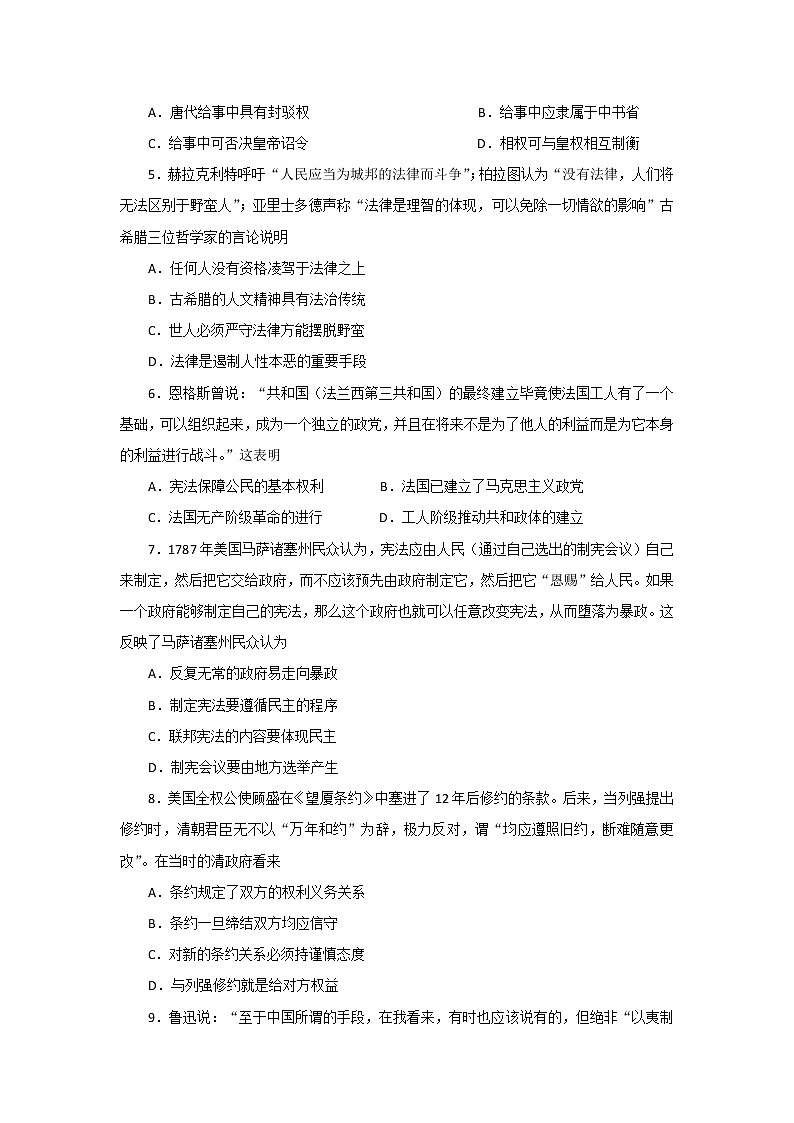 A．唐代给事中具有封驳权

B．给事中应隶属于中书省

C．给事中可否决皇帝诏令

D．相权可与皇权相互制衡

5．赫拉克利特呼吁“人民应当为城邦的法律而斗争”；柏拉图认为“没有法律，人们将无法区别于野蛮人”；亚里士多德声称“法律是理智的体现，可以免除一切情欲的影响”古希腊三位哲学家的言论说明

A．任何人没有资格凌驾于法律之上

B．古希腊的人文精神具有法治传统

C．世人必须严守法律方能摆脱野蛮

D．法律是遏制人性本恶的重要手段

6．恩格斯曾说：“共和国（法兰西第三共和国）的最终建立毕竟使法国工人有了一个基础，可以组织起来，成为一个独立的政党，并且在将来不是为了他人的利益而是为它本身的利益进行战斗。”这表明

A．宪法保障公民的基本权利

B．法国已建立了马克思主义政党

C．法国无产阶级革命的进行

D．工人阶级推动共和政体的建立

7．1787年美国马萨诸塞州民众认为，宪法应由人民（通过自己选出的制宪会议）自己来制定，然后把它交给政府，而不应该预先由政府制定它，然后把它“恩赐”给人民。如果一个政府能够制定自己的宪法，那么这个政府也就可以任意改变宪法，从而堕落为暴政。这反映了马萨诸塞州民众认为

A．反复无常的政府易走向暴政

B．制定宪法要遵循民主的程序

C．联邦宪法的内容要体现民主

D．制宪会议要由地方选举产生

8．美国全权公使顾盛在《望厦条约》中塞进了12年后修约的条款。后来，当列强提出修约时，清朝君臣无不以“万年和约”为辞，极力反对，谓“均应遵照旧约，断难随意更改”。在当时的清政府看来

A．条约规定了双方的权利义务关系

B．条约一旦缔结双方均应信守

C．对新的条约关系必须持谨慎态度

D．与列强修约就是给对方权益

9．鲁迅说：“至于中国所谓的手段，在我看来，有时也应该说有的，但绝非“以夷制